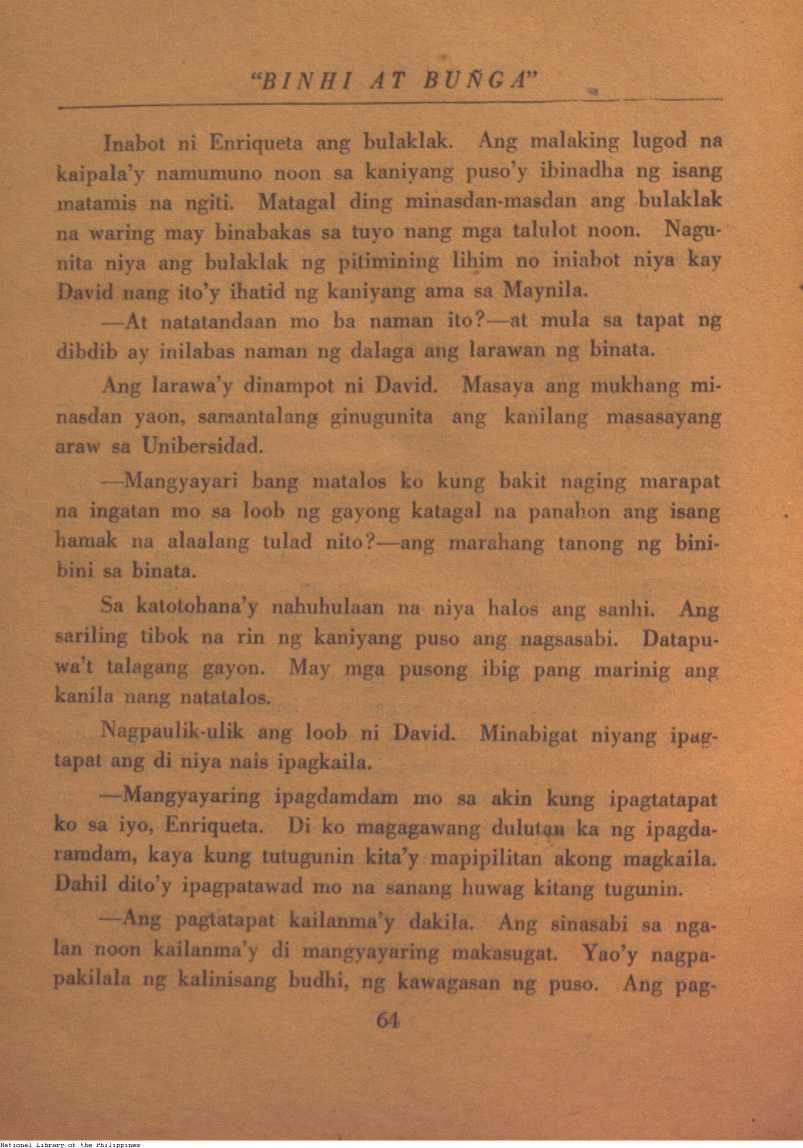 "BINHI AT BUÑGA"

Inabot ni Enriqueta ang bulaklak. Ang malaking lugod na kaipala'y namumuno noon sa kaniyang puso'y ibinadha ng isang matamis na ngiti. Matagal ding minasdan-masdan ang bulaklak na waring may binabakas sa tuyo nang mga talulot noon. Nagunita niya ang bulaklak ng pitimining lihim no iniabot niya kay David nang ito'y ihatid ng kaniyang ama sa Maynila.

—At natatandaan mo ba naman ito?—at mula sa tapat ng dibdib ay inilabas naman ng dalaga ang larawan ng binata.

Ang larawa'y dinampot ni David. Masaya ang mukhang minasdan yaon, samantalang ginugunita ang kanilang masasayang araw sa Unibersidad.

—Mangyayari bang matalos ko kung bakit naging marapat na ingatan mo sa loob ng gayong katagal na panahon ang isang hamak na alaalang tulad nito?—ang marahang tanong ng binibini sa binata.

Sa katotohana'y nahuhulaan na niya halos ang sanhi. Ang sariling tibok na rin ng kaniyang puso ang nagsasabi. Datapuwa't talagang gayon. May mga pusong ibig pang marinig ang kanila nang natatalos.

Nagpaulik-ulik ang loob ni David. Minabigat niyang ipagtapat ang di niya nais ipagkaila.

—Mangyayaring ipagdamdam mo sa akin kung ipagtatapat ko sa iyo, Enriqueta. Di ko magagawang dulutan ka ng ipagdaramdam, kaya kung tutugunin kita'y mapipilitan akong magkaila. Dahil dito'y ipagpatawad mo na sanang huwag kitang tugunin.

—Ang pagtatapat kailanma'y dakila. Ang sinasabi sa ngalan noon kailanma'y di mangyayaring makasugat. Yao'y nagpapakilala ng kalinisang budhi, ng kawagasan ng puso. Ang pag-

64

National Library of the Philippines